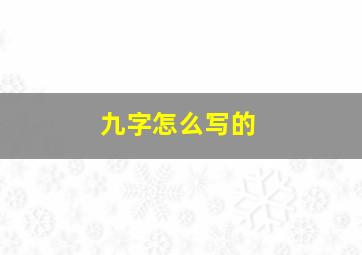 九字怎么写的